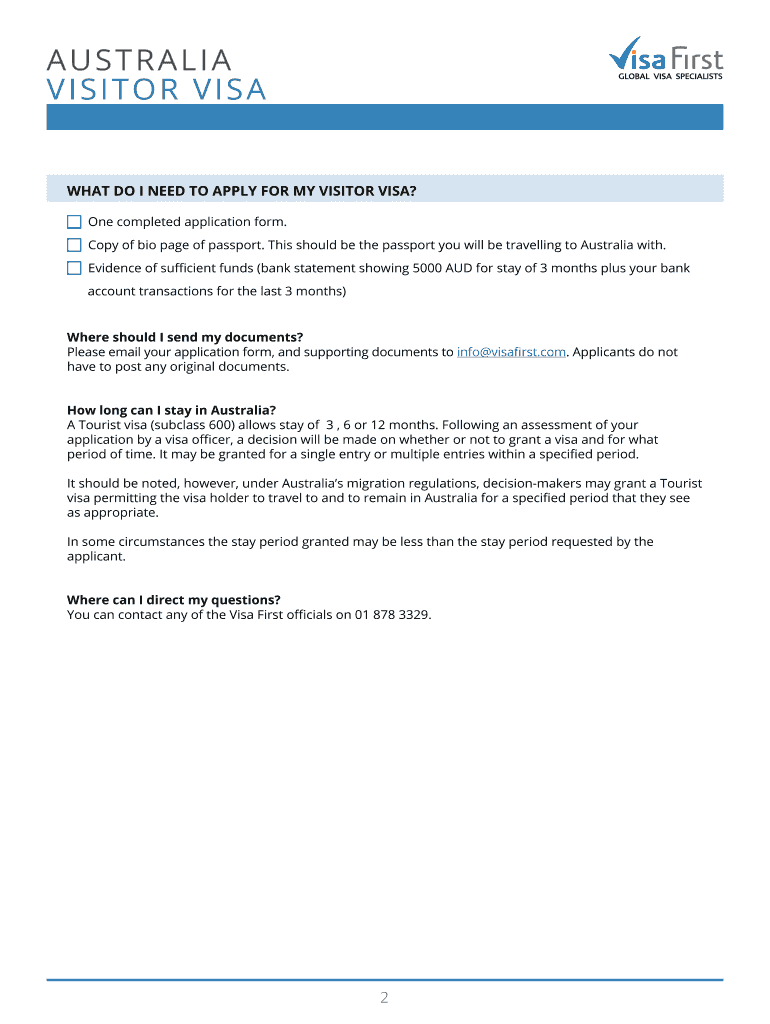 AUSTRALIA
VISITOR VISA

Visa First
GLOBAL VISA SPECIALISTS

WHAT DO I NEED TO APPLY FOR MY VISITOR VISA?

One completed application form.

Copy of bio page of passport. This should be the passport you will be travelling to Australia with.

Evidence of sufficient funds (bank statement showing 5000 AUD for stay of 3 months plus your bank account transactions for the last 3 months)

Where should I send my documents?
Please email your application form, and supporting documents to info@visafirst.com. Applicants do not have to post any original documents.

How long can I stay in Australia?
A Tourist visa (subclass 600) allows stay of 3 , 6 or 12 months. Following an assessment of your application by a visa officer, a decision will be made on whether or not to grant a visa and for what period of time. It may be granted for a single entry or multiple entries within a specified period.

It should be noted, however, under Australia's migration regulations, decision-makers may grant a Tourist visa permitting the visa holder to travel to and to remain in Australia for a specified period that they see as appropriate.

In some circumstances the stay period granted may be less than the stay period requested by the applicant.

Where can I direct my questions?
You can contact any of the Visa First officials on 01 878 3329.

2